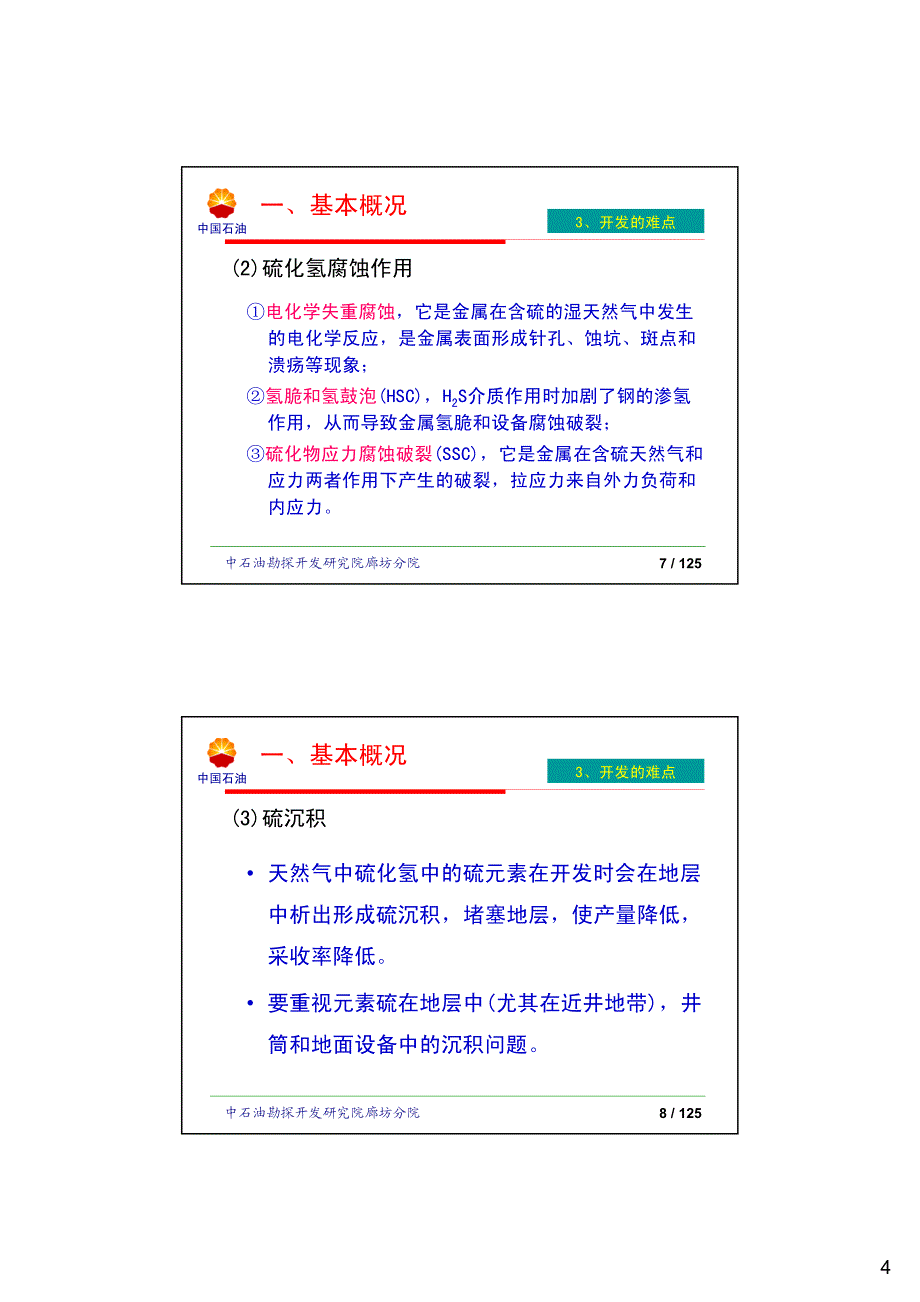 中国石油

一、基本概况

3、开发的难点

(2)硫化氢腐蚀作用

①电化学失重腐蚀，它是金属在含硫的湿天然气中发生的电化学反应，是金属表面形成针孔、蚀坑、斑点和溃疡等现象；

②氢脆和氢鼓泡(HSC)，$H_2S$介质作用时加剧了钢的渗氢作用，从而导致金属氢脆和设备腐蚀破裂；

③硫化物应力腐蚀破裂(SSC)，它是金属在含硫天然气和应力两者作用下产生的破裂，拉应力来自外力负荷和内应力。

中石油勘探开发研究院廊坊分院

7 / 125

中国石油

一、基本概况

3、开发的难点

(3)硫沉积

• 天然气中硫化氢中的硫元素在开发时会在地层中析出形成硫沉积，堵塞地层，使产量降低，采收率降低。

• 要重视元素硫在地层中(尤其在近井地带)，井筒和地面设备中的沉积问题。

中石油勘探开发研究院廊坊分院

8 / 125

4